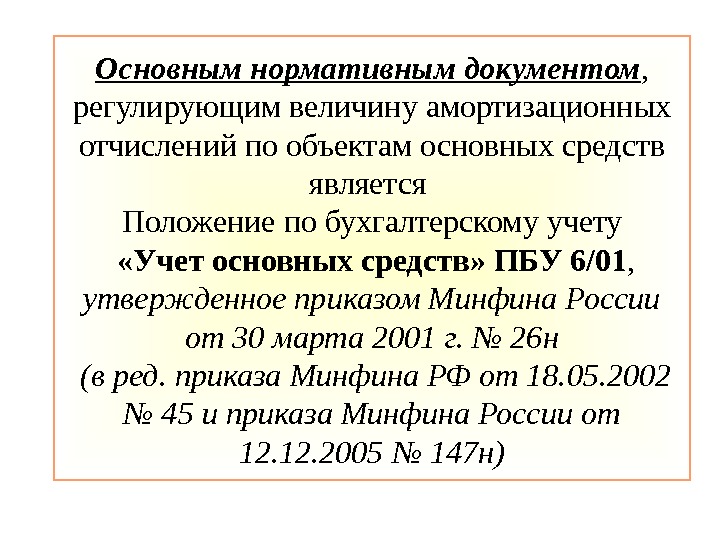 Основным нормативным документом, регулирующим величину амортизационных отчислений по объектам основных средств является Положение по бухгалтерскому учету «Учет основных средств» ПБУ 6/01, утвержденное приказом Минфина России от 30 марта 2001 г. № 26н (в ред. приказа Минфина РФ от 18.05.2002 № 45 и приказа Минфина России от 12.12.2005 № 147н)